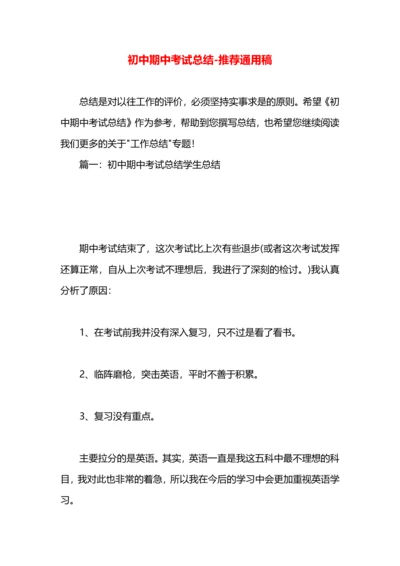 初中期中考试总结-推荐通用稿

总结是对以往工作的评价，必须坚持实事求是的原则。希望《初中期中考试总结》作为参考，帮助到您撰写总结，也希望您继续阅读我们更多的关于"工作总结"专题！

篇一：初中期中考试总结学生总结

期中考试结束了，这次考试比上次有些退步(或者这次考试发挥还算正常，自从上次考试不理想后，我进行了深刻的检讨。)我认真分析了原因：

1、在考试前我并没有深入复习，只不过是看了看书。

2、临阵磨枪，突击英语，平时不善于积累。

3、复习没有重点。

主要拉分的是英语。其实，英语一直是我这五科中最不理想的科目，我对此也非常的着急，所以我在今后的学习中会更加重视英语学习。